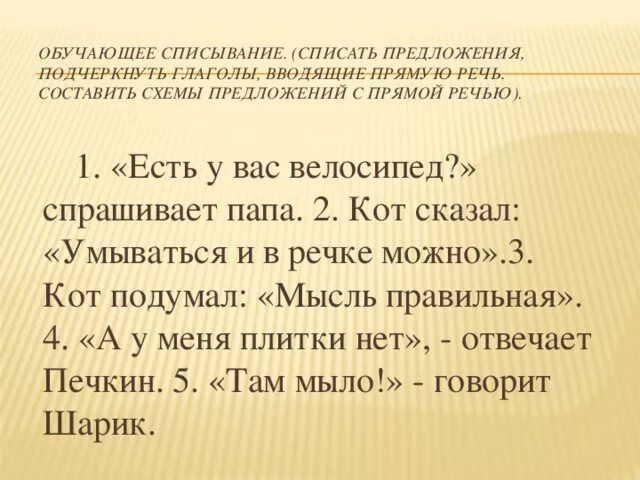 ОБУЧАЮЩЕЕ СПИСЫВАНИЕ. (СПИСАТЬ ПРЕДЛОЖЕНИЯ, ПОДЧЕРКНУТЬ ГЛАГОЛЫ, ВВОДЯЩИЕ ПРЯМУЮ РЕЧЬ. СОСТАВИТЬ СХЕМЫ ПРЕДЛОЖЕНИЙ С ПРЯМОЙ РЕЧЬЮ).

1. «Есть у вас велосипед?» спрашивает папа. 2. Кот сказал: «Умываться и в речке можно».3. Кот подумал: «Мысль правильная». 4. «А у меня плитки нет», - отвечает Печкин. 5. «Там мыло!» - говорит Шарик.